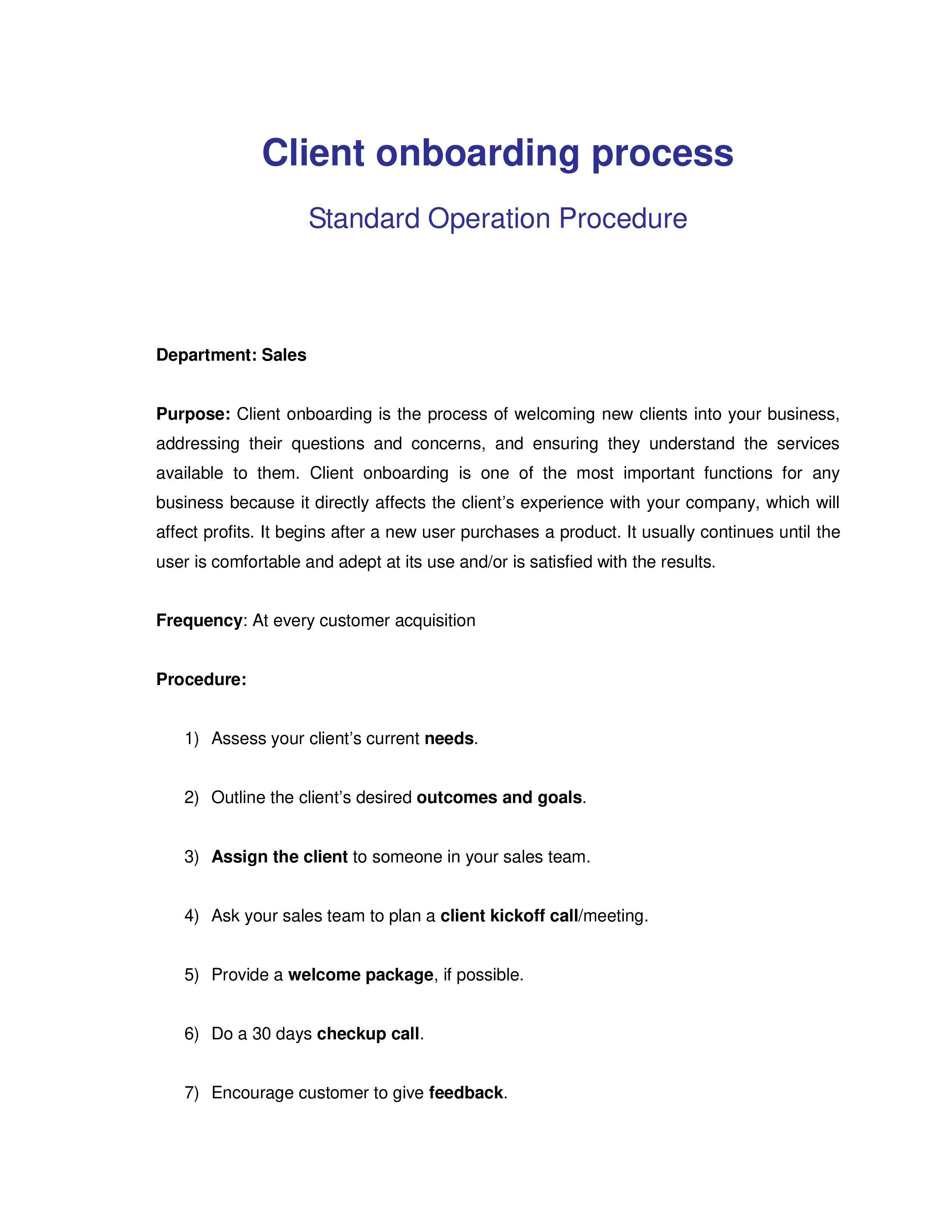 Client onboarding process

Standard Operation Procedure

Department: Sales

Purpose: Client onboarding is the process of welcoming new clients into your business, addressing their questions and concerns, and ensuring they understand the services available to them. Client onboarding is one of the most important functions for any business because it directly affects the client's experience with your company, which will affect profits. It begins after a new user purchases a product. It usually continues until the user is comfortable and adept at its use and/or is satisfied with the results.

Frequency: At every customer acquisition

Procedure:

1) Assess your client's current needs.

2) Outline the client's desired outcomes and goals.

3) Assign the client to someone in your sales team.

4) Ask your sales team to plan a client kickoff call/meeting.

5) Provide a welcome package, if possible.

6) Do a 30 days checkup call.

7) Encourage customer to give feedback.